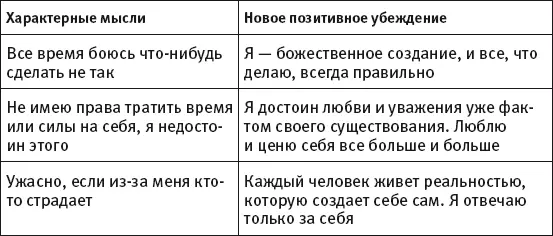 | Характерные мысли | Новое позитивное убеждение |
|---|---|
| Все время боюсь что-нибудь сделать не так | Я — божественное создание, и все, что делаю, всегда правильно |
| Не имею права тратить время или силы на себя, я недостоин этого | Я достоин любви и уважения уже фактом своего существования. Люблю и ценю себя все больше и больше |
| Ужасно, если из-за меня кто-то страдает | Каждый человек живет реальностью, которую создает себе сам. Я отвечаю только за себя |